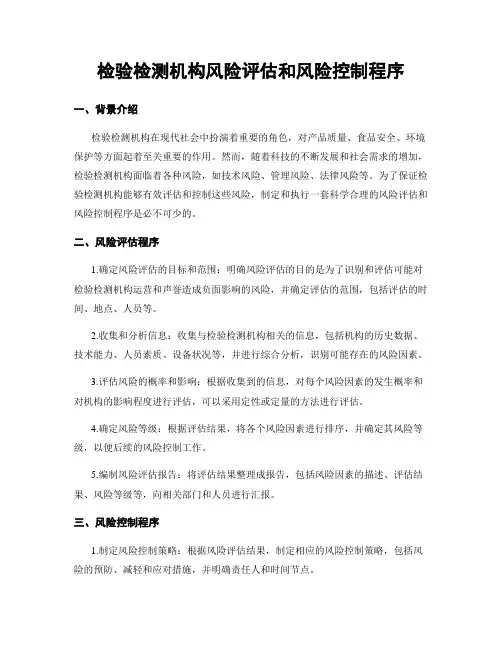 检验检测机构风险评估和风险控制程序

一、背景介绍

检验检测机构在现代社会中扮演着重要的角色，对产品质量、食品安全、环境保护等方面起着至关重要的作用。然而，随着科技的不断发展和社会需求的增加，检验检测机构面临着各种风险，如技术风险、管理风险、法律风险等。为了保证检验检测机构能够有效评估和控制这些风险，制定和执行一套科学合理的风险评估和风险控制程序是必不可少的。

二、风险评估程序

1.确定风险评估的目标和范围：明确风险评估的目的是为了识别和评估可能对检验检测机构运营和声誉造成负面影响的风险，并确定评估的范围，包括评估的时间、地点、人员等。

2.收集和分析信息：收集与检验检测机构相关的信息，包括机构的历史数据、技术能力、人员素质、设备状况等，并进行综合分析，识别可能存在的风险因素。

3.评估风险的概率和影响：根据收集到的信息，对每个风险因素的发生概率和对机构的影响程度进行评估，可以采用定性或定量的方法进行评估。

4.确定风险等级：根据评估结果，将各个风险因素进行排序，并确定其风险等级，以便后续的风险控制工作。

5.编制风险评估报告：将评估结果整理成报告，包括风险因素的描述、评估结果、风险等级等，向相关部门和人员进行汇报。

三、风险控制程序

1.制定风险控制策略：根据风险评估结果，制定相应的风险控制策略，包括风险的预防、减轻和应对措施，并明确责任人和时间节点。